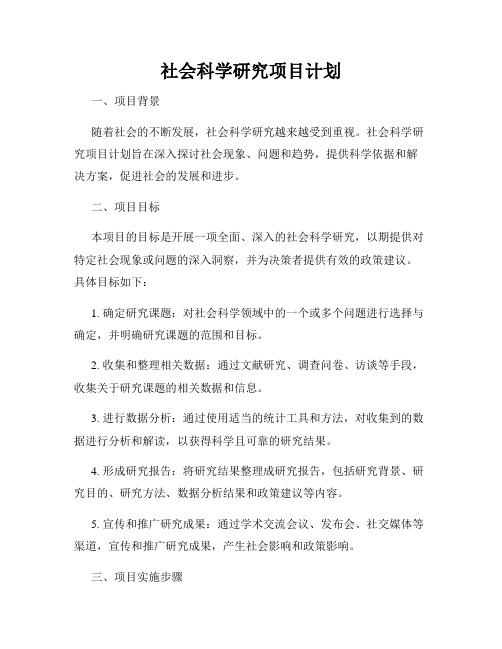 社会科学研究项目计划

一、项目背景

随着社会的不断发展，社会科学研究越来越受到重视。社会科学研究项目计划旨在深入探讨社会现象、问题和趋势，提供科学依据和解决方案，促进社会的发展和进步。

二、项目目标

本项目的目标是开展一项全面、深入的社会科学研究，以期提供对特定社会现象或问题的深入洞察，并为决策者提供有效的政策建议。具体目标如下：

1. 确定研究课题：对社会科学领域中的一个或多个问题进行选择与确定，并明确研究课题的范围和目标。

2. 收集和整理相关数据：通过文献研究、调查问卷、访谈等手段，收集关于研究课题的相关数据和信息。

3. 进行数据分析：通过使用适当的统计工具和方法，对收集到的数据进行分析和解读，以获得科学且可靠的研究结果。

4. 形成研究报告：将研究结果整理成研究报告，包括研究背景、研究目的、研究方法、数据分析结果和政策建议等内容。

5. 宣传和推广研究成果：通过学术交流会议、发布会、社交媒体等渠道，宣传和推广研究成果，产生社会影响和政策影响。

三、项目实施步骤